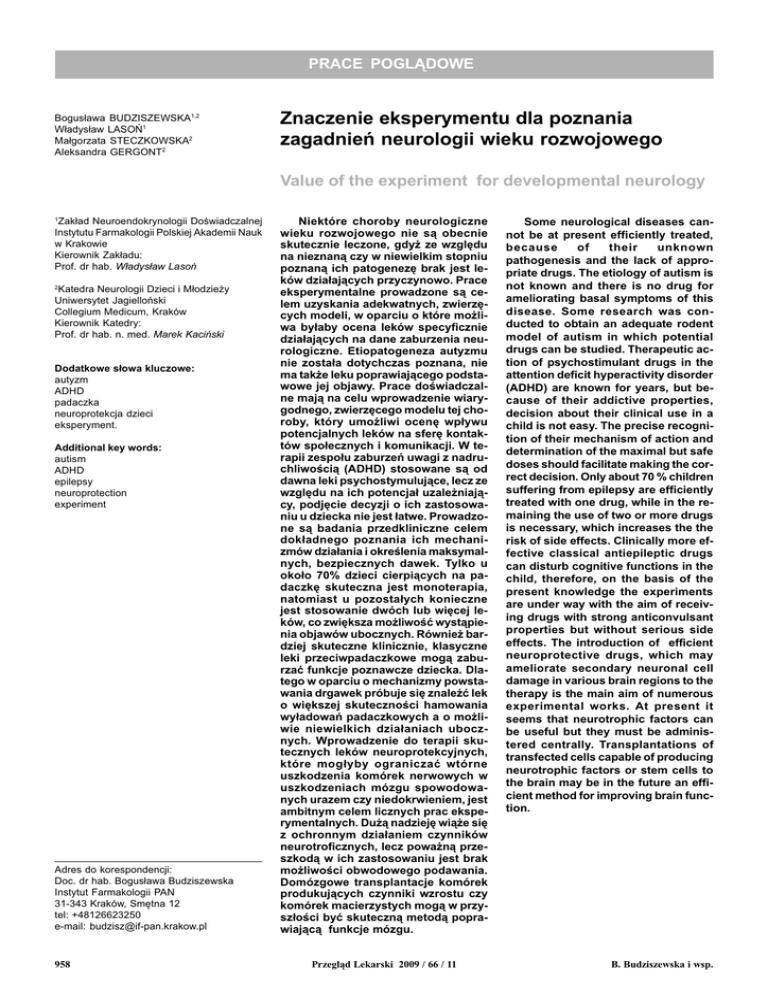 PRACE POGLĄDOWE

Bogusława BUDZISZEWSKA$^{1,2}$
Władysław LASOŃ$^{1}$
Małgorzata STECZKOWSKA$^{2}$
Aleksandra GERGONT$^{2}$

Znaczenie eksperymentu dla poznania zagadnień neurologii wieku rozwojowego

Value of the experiment for developmental neurology

$^{1}$Zakład Neuroendokrynologii Doświadczalnej Instytutu Farmakologii Polskiej Akademii Nauk w Krakowie
Kierownik Zakładu:
Prof. dr hab. Władysław Lasoń

$^{2}$Katedra Neurologii Dzieci i Młodzieży
Uniwersytet Jagielloński
Collegium Medicum, Kraków
Kierownik Katedry:
Prof. dr hab. n. med. Marek Kaciński

Dodatkowe słowa kluczowe:
autyzm
ADHD
padaczka
neuroprotekcja dzieci
eksperyment.

Additional key words:
autism
ADHD
epilepsy
neuroprotection
experiment

Adres do korespondencji:
Doc. dr hab. Bogusława Budziszewska
Instytut Farmakologii PAN
31-343 Kraków, Smętna 12
tel: +48126623250
e-mail: budzisz@if-pan.krakow.pl

Niektóre choroby neurologiczne wieku rozwojowego nie są obecnie skutecznie leczone, gdyż ze względu na nieznaną czy w niewielkim stopniu poznaną ich patogenezę brak jest leków działających przyczynowo. Prace eksperymentalne prowadzone są celem uzyskania adekwatnych, zwierzęcych modeli, w oparciu o które możliwa byłaby ocena leków specyficznie działających na dane zaburzenia neurologiczne. Etiopatogeneza autyzmu nie została dotychczas poznana, nie ma także leku poprawiającego podstawowe jej objawy. Prace doświadczalne mają na celu wprowadzenie wiarygodnego, zwierzęcego modelu tej choroby, który umożliwi ocenę wpływu potencjalnych leków na sferę kontaktów społecznych i komunikacji. W terapii zespołu zaburzeń uwagi z nadruchliwością (ADHD) stosowane są od dawna leki psychostymulujące, lecz ze względu na ich potencjał uzależniający, podjęcie decyzji o ich zastosowaniu u dziecka nie jest łatwe. Prowadzone są badania przedkliniczne celem dokładnego poznania ich mechanizmów działania i określenia maksymalnych, bezpiecznych dawek. Tylko u około 70% dzieci cierpiących na padaczkę skuteczna jest monoterapia, natomiast u pozostałych konieczne jest stosowanie dwóch lub więcej leków, co zwiększa możliwość wystąpienia objawów ubocznych. Również bardziej skuteczne klinicznie, klasyczne leki przeciwpadaczkowe mogą zaburzać funkcje poznawcze dziecka. Dlatego w oparciu o mechanizmy powstawania drgawek próbuje się znaleźć lek o większej skuteczności hamowania wyładowań padaczkowych a o możliwie niewielkich działaniach ubocznych. Wprowadzenie do terapii skutecznych leków neuroprotekcyjnych, które mogłyby ograniczać wtórne uszkodzenia komórek nerwowych w uszkodzeniach mózgu spowodowanych urazem czy niedokrwieniem, jest ambitnym celem licznych prac eksperymentalnych. Dużą nadzieję wiąże się z ochronnym działaniem czynników neurotroficznych, lecz poważną przeszkodą w ich zastosowaniu jest brak możliwości obwodowego podawania. Domózgowe transplantacje komórek produkujących czynniki wzrostu czy komórek macierzystych mogą w przyszłości być skuteczną metodą poprawiającą funkcje mózgu.

Some neurological diseases cannot be at present efficiently treated, because of their unknown pathogenesis and the lack of appropriate drugs. The etiology of autism is not known and there is no drug for ameliorating basal symptoms of this disease. Some research was conducted to obtain an adequate rodent model of autism in which potential drugs can be studied. Therapeutic action of psychostimulant drugs in the attention deficit hyperactivity disorder (ADHD) are known for years, but because of their addictive properties, decision about their clinical use in a child is not easy. The precise recognition of their mechanism of action and determination of the maximal but safe doses should facilitate making the correct decision. Only about 70 % children suffering from epilepsy are efficiently treated with one drug, while in the remaining the use of two or more drugs is necessary, which increases the the risk of side effects. Clinically more effective classical antiepileptic drugs can disturb cognitive functions in the child, therefore, on the basis of the present knowledge the experiments are under way with the aim of receiving drugs with strong anticonvulsant properties but without serious side effects. The introduction of efficient neuroprotective drugs, which may ameliorate secondary neuronal cell damage in various brain regions to the therapy is the main aim of numerous experimental works. At present it seems that neurotrophic factors can be useful but they must be administered centrally. Transplantations of transfected cells capable of producing neurotrophic factors or stem cells to the brain may be in the future an efficient method for improving brain function.

958

Przegląd Lekarski 2009 / 66 / 11

B. Budziszewska i wsp.